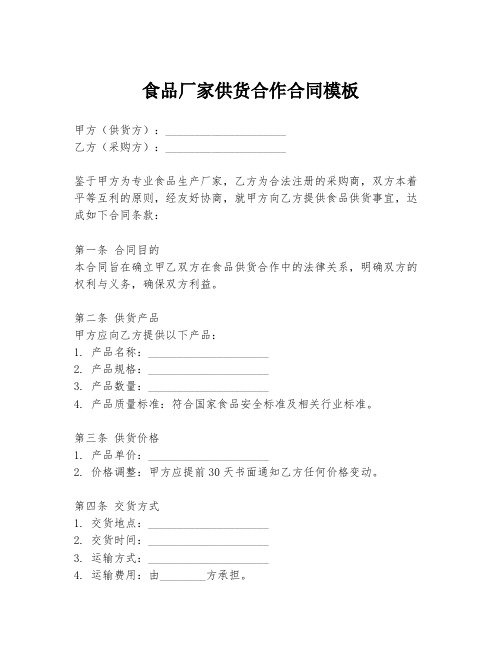 食品厂家供货合作合同模板

甲方（供货方）：____________________
乙方（采购方）：____________________

鉴于甲方为专业食品生产厂家，乙方为合法注册的采购商，双方本着平等互利的原则，经友好协商，就甲方向乙方提供食品供货事宜，达成如下合同条款：

第一条 合同目的
本合同旨在确立甲乙双方在食品供货合作中的法律关系，明确双方的权利与义务，确保双方利益。

第二条 供货产品
甲方应向乙方提供以下产品：
1. 产品名称：____________________
2. 产品规格：____________________
3. 产品数量：____________________
4. 产品质量标准：符合国家食品安全标准及相关行业标准。

第三条 供货价格
1. 产品单价：____________________
2. 价格调整：甲方应提前30天书面通知乙方任何价格变动。

第四条 交货方式
1. 交货地点：____________________
2. 交货时间：____________________
3. 运输方式：____________________
4. 运输费用：由________方承担。